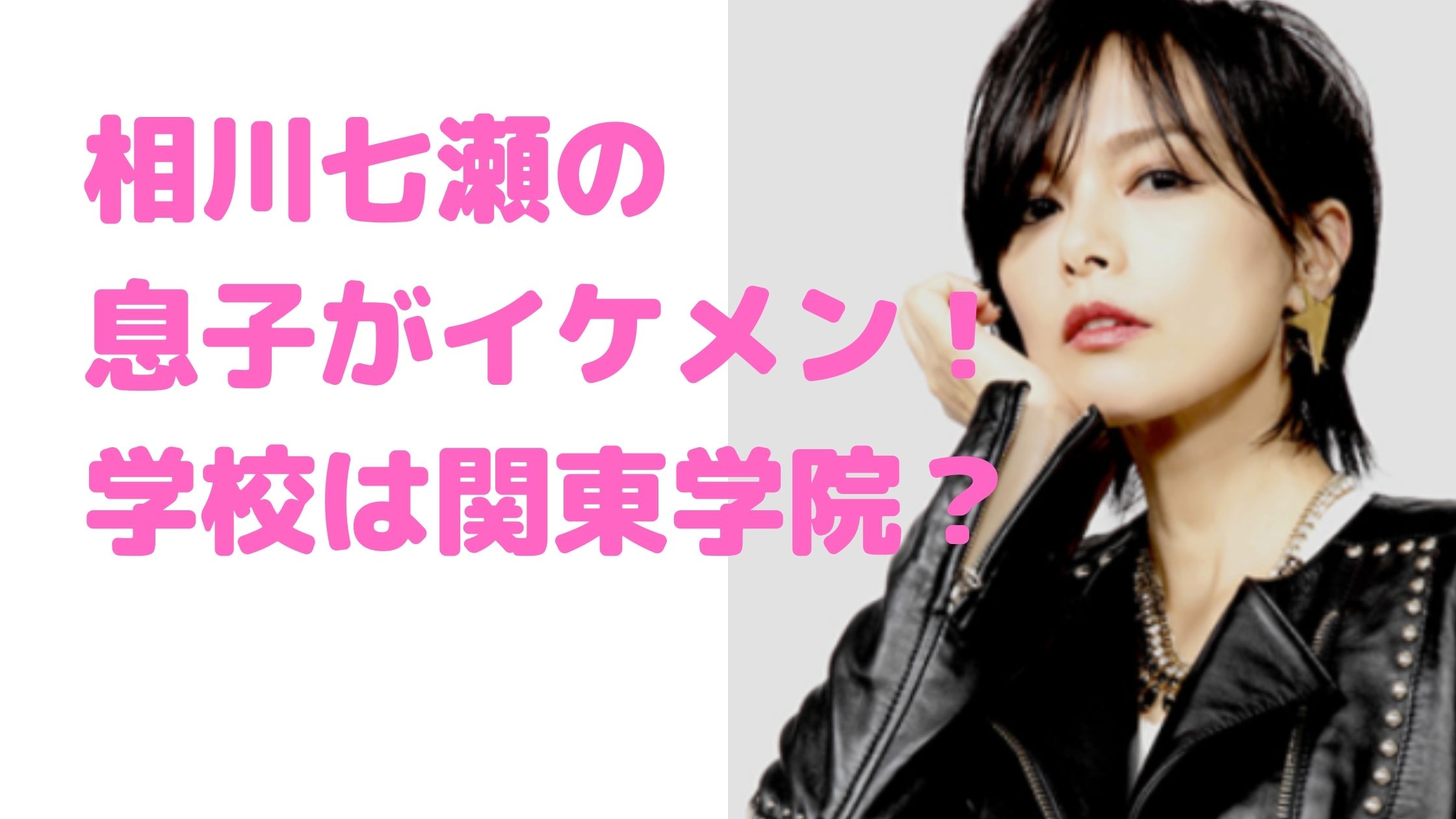 相川七瀬の
息子がイケメン！
学校は関東学院？